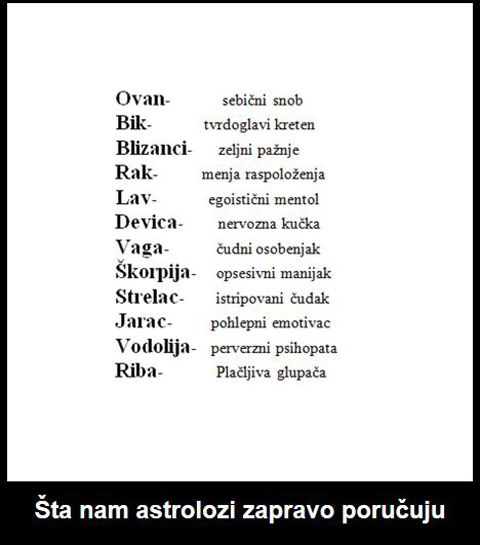 Ovan- sebični snob
Bik- tvrdoglavi kreten
Blizanci- zeljni pažnje
Rak- menja raspoloženja
Lav- egoistični mentol
Devica- nervozna kučka
Vaga- čudni osobenjak
Škorpija- opsesivni manijak
Strelac- istripovani čudak
Jarac- pohlepni emotivac
Vodolija- perverzni psihopata
Riba- Plačljiva glupača

Šta nam astrolozi zapravo poručuju